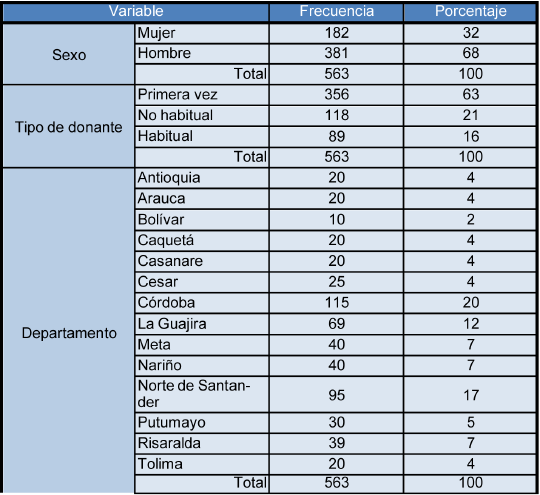 | Variable | | Frecuencia | Porcentaje |
|---|---|---|---|
| Sexo | Mujer | 182 | 32 |
| | Hombre | 381 | 68 |
| | Total | 563 | 100 |
| Tipo de donante | Primera vez | 356 | 63 |
| | No habitual | 118 | 21 |
| | Habitual | 89 | 16 |
| | Total | 563 | 100 |
| Departamento | Antioquia | 20 | 4 |
| | Arauca | 20 | 4 |
| | Bolívar | 10 | 2 |
| | Caquetá | 20 | 4 |
| | Casanare | 20 | 4 |
| | Cesar | 25 | 4 |
| | Córdoba | 115 | 20 |
| | La Guajira | 69 | 12 |
| | Meta | 40 | 7 |
| | Nariño | 40 | 7 |
| | Norte de Santander | 95 | 17 |
| | Putumayo | 30 | 5 |
| | Risaralda | 39 | 7 |
| | Tolima | 20 | 4 |
| | Total | 563 | 100 |